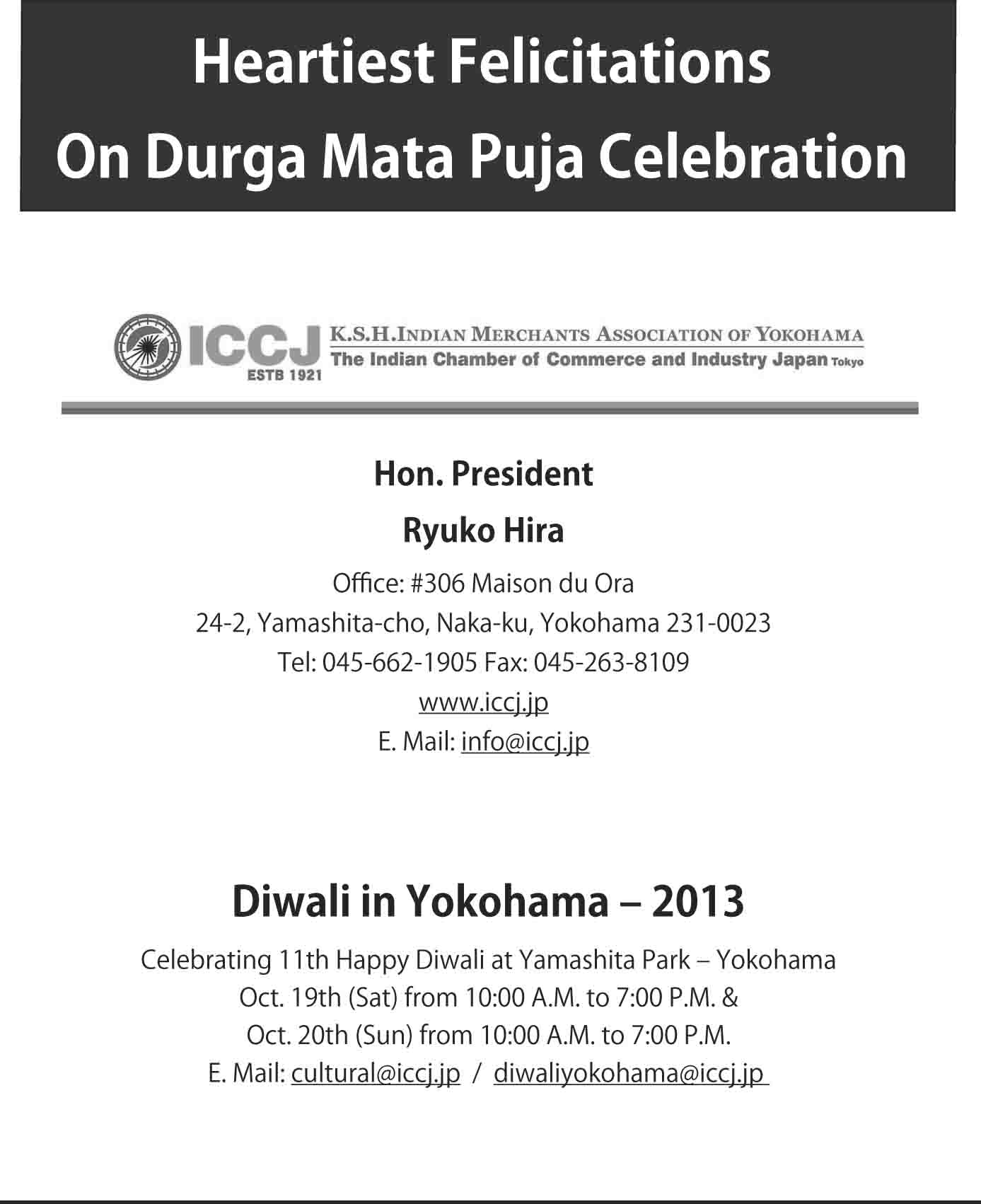 Heartiest Felicitations
On Durga Mata Puja Celebration

ICCJ
ESTB 1921
K.S.H.INDIAN MERCHANTS ASSOCIATION OF YOKOHAMA
The Indian Chamber of Commerce and Industry Japan Tokyo

Hon. President

Ryuko Hira

Office: #306 Maison du Ora
24-2, Yamashita-cho, Naka-ku, Yokohama 231-0023
Tel: 045-662-1905 Fax: 045-263-8109
www.iccj.jp
E. Mail: info@iccj.jp

Diwali in Yokohama – 2013

Celebrating 11th Happy Diwali at Yamashita Park – Yokohama
Oct. 19th (Sat) from 10:00 A.M. to 7:00 P.M. &
Oct. 20th (Sun) from 10:00 A.M. to 7:00 P.M.
E. Mail: cultural@iccj.jp / diwaliyokohama@iccj.jp